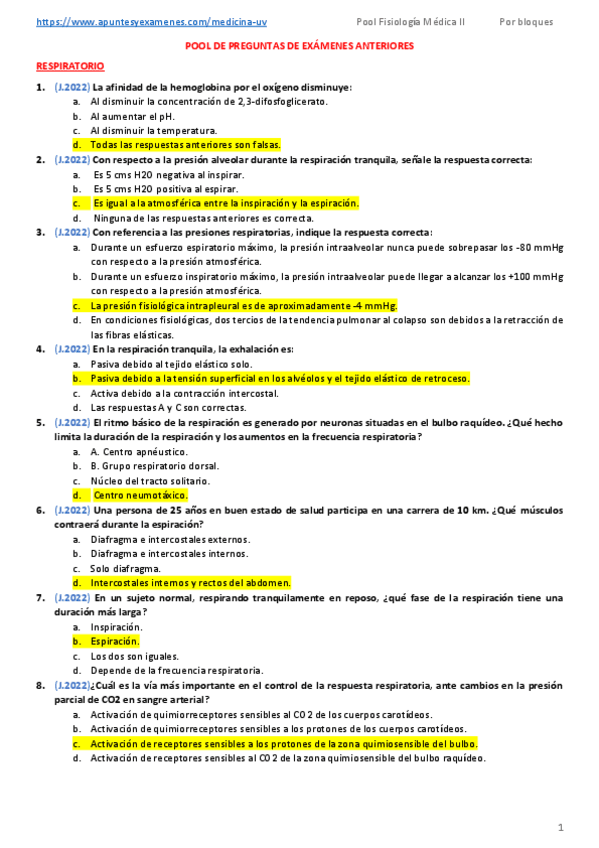 https://www.apuntesyexamenes.com/medicina-uv Pool Fisiología Médica II Por bloques

POOL DE PREGUNTAS DE EXÁMENES ANTERIORES

RESPIRATORIO

1. (J.2022) La afinidad de la hemoglobina por el oxígeno disminuye:
a. Al disminuir la concentración de 2,3-difosfoglicerato.
b. Al aumentar el pH.
c. Al disminuir la temperatura.
d. Todas las respuestas anteriores son falsas.

2. (J.2022) Con respecto a la presión alveolar durante la respiración tranquila, señale la respuesta correcta:
a. Es 5 cms H20 negativa al inspirar.
b. Es 5 cms H20 positiva al espirar.
c. Es igual a la atmosférica entre la inspiración y la espiración.
d. Ninguna de las respuestas anteriores es correcta.

3. (J.2022) Con referencia a las presiones respiratorias, indique la respuesta correcta:
a. Durante un esfuerzo espiratorio máximo, la presión intraalveolar nunca puede sobrepasar los -80 mmHg con respecto a la presión atmosférica.
b. Durante un esfuerzo inspiratorio máximo, la presión intraalveolar puede llegar a alcanzar los +100 mmHg con respecto a la presión atmosférica.
c. La presión fisiológica intrapleural es de aproximadamente -4 mmHg.
d. En condiciones fisiológicas, dos tercios de la tendencia pulmonar al colapso son debidos a la retracción de las fibras elásticas.

4. (J.2022) En la respiración tranquila, la exhalación es:
a. Pasiva debido al tejido elástico solo.
b. Pasiva debido a la tensión superficial en los alvéolos y el tejido elástico de retroceso.
c. Activa debido a la contracción intercostal.
d. Las respuestas A y C son correctas.

5. (J.2022) El ritmo básico de la respiración es generado por neuronas situadas en el bulbo raquídeo. ¿Qué hecho limita la duración de la respiración y los aumentos en la frecuencia respiratoria?
a. A. Centro apnéustico.
b. B. Grupo respiratorio dorsal.
c. Núcleo del tracto solitario.
d. Centro neumotáxico.

6. (J.2022) Una persona de 25 años en buen estado de salud participa en una carrera de 10 km. ¿Qué músculos contraerá durante la espiración?
a. Diafragma e intercostales externos.
b. Diafragma e intercostales internos.
c. Solo diafragma.
d. Intercostales internos y rectos del abdomen.

7. (J.2022) En un sujeto normal, respirando tranquilamente en reposo, ¿qué fase de la respiración tiene una duración más larga?
a. Inspiración.
b. Espiración.
c. Los dos son iguales.
d. Depende de la frecuencia respiratoria.

8. (J.2022)¿Cuál es la vía más importante en el control de la respuesta respiratoria, ante cambios en la presión parcial de CO2 en sangre arterial?
a. Activación de quimiorreceptores sensibles al CO2 de los cuerpos carotídeos.
b. Activación de quimiorreceptores sensibles a los protones de los cuerpos carotídeos.
c. Activación de receptores sensibles a los protones de la zona quimiosensible del bulbo.
d. Activación de receptores sensibles al CO2 de la zona quimiosensible del bulbo raquídeo.

1